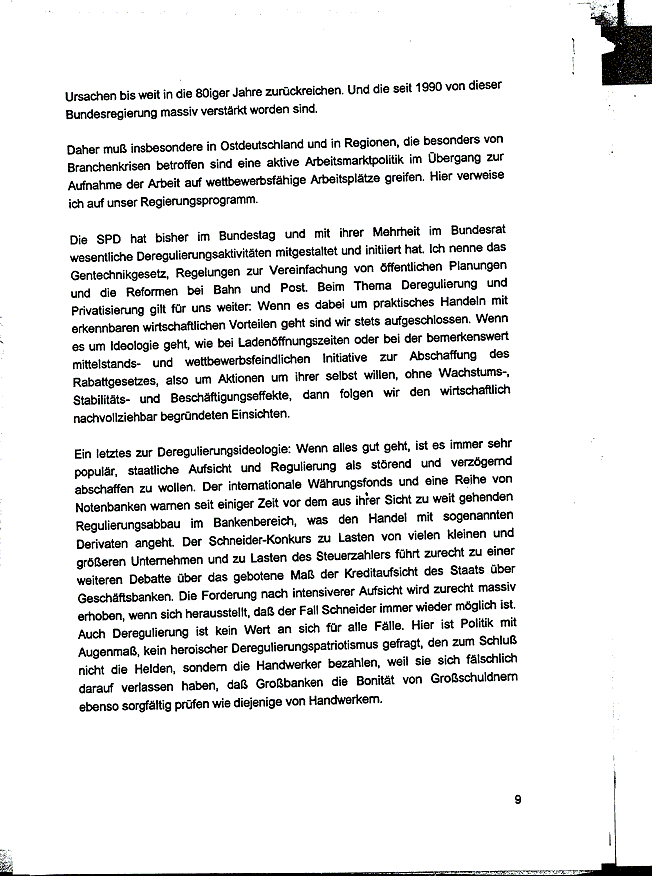 Ursachen bis weit in die 80iger Jahre zurückreichen. Und die seit 1990 von dieser Bundesregierung massiv verstärkt worden sind.

Daher muß insbesondere in Ostdeutschland und in Regionen, die besonders von Branchenkrisen betroffen sind eine aktive Arbeitsmarktpolitik im Übergang zur Aufnahme der Arbeit auf wettbewerbsfähige Arbeitsplätze greifen. Hier verweise ich auf unser Regierungsprogramm.

Die SPD hat bisher im Bundestag und mit ihrer Mehrheit im Bundesrat wesentliche Deregulierungsaktivitäten mitgestaltet und initiiert hat. Ich nenne das Gentechnikgesetz, Regelungen zur Vereinfachung von öffentlichen Planungen und die Reformen bei Bahn und Post. Beim Thema Deregulierung und Privatisierung gilt für uns weiter: Wenn es dabei um praktisches Handeln mit erkennbaren wirtschaftlichen Vorteilen geht sind wir stets aufgeschlossen. Wenn es um Ideologie geht, wie bei Ladenöffnungszeiten oder bei der bemerkenswert mittelstands- und wettbewerbsfeindlichen Initiative zur Abschaffung des Rabattgesetzes, also um Aktionen um ihrer selbst willen, ohne Wachstums-, Stabilitäts- und Beschäftigungseffekte, dann folgen wir den wirtschaftlich nachvollziehbar begründeten Einsichten.

Ein letztes zur Deregulierungsideologie: Wenn alles gut geht, ist es immer sehr populär, staatliche Aufsicht und Regulierung als störend und verzögernd abschaffen zu wollen. Der internationale Währungsfonds und eine Reihe von Notenbanken warnen seit einiger Zeit vor dem aus ihrer Sicht zu weit gehenden Regulierungsabbau im Bankenbereich, was den Handel mit sogenannten Derivaten angeht. Der Schneider-Konkurs zu Lasten von vielen kleinen und größeren Unternehmen und zu Lasten des Steuerzahlers führt zurecht zu einer weiteren Debatte über das gebotene Maß der Kreditaufsicht des Staats über Geschäftsbanken. Die Forderung nach intensiverer Aufsicht wird zurecht massiv erhoben, wenn sich herausstellt, daß der Fall Schneider immer wieder möglich ist. Auch Deregulierung ist kein Wert an sich für alle Fälle. Hier ist Politik mit Augenmaß, kein heroischer Deregulierungspatriotismus gefragt, den zum Schluß nicht die Helden, sondern die Handwerker bezahlen, weil sie sich fälschlich darauf verlassen haben, daß Großbanken die Bonität von Großschuldnern ebenso sorgfältig prüfen wie diejenige von Handwerkern.

9